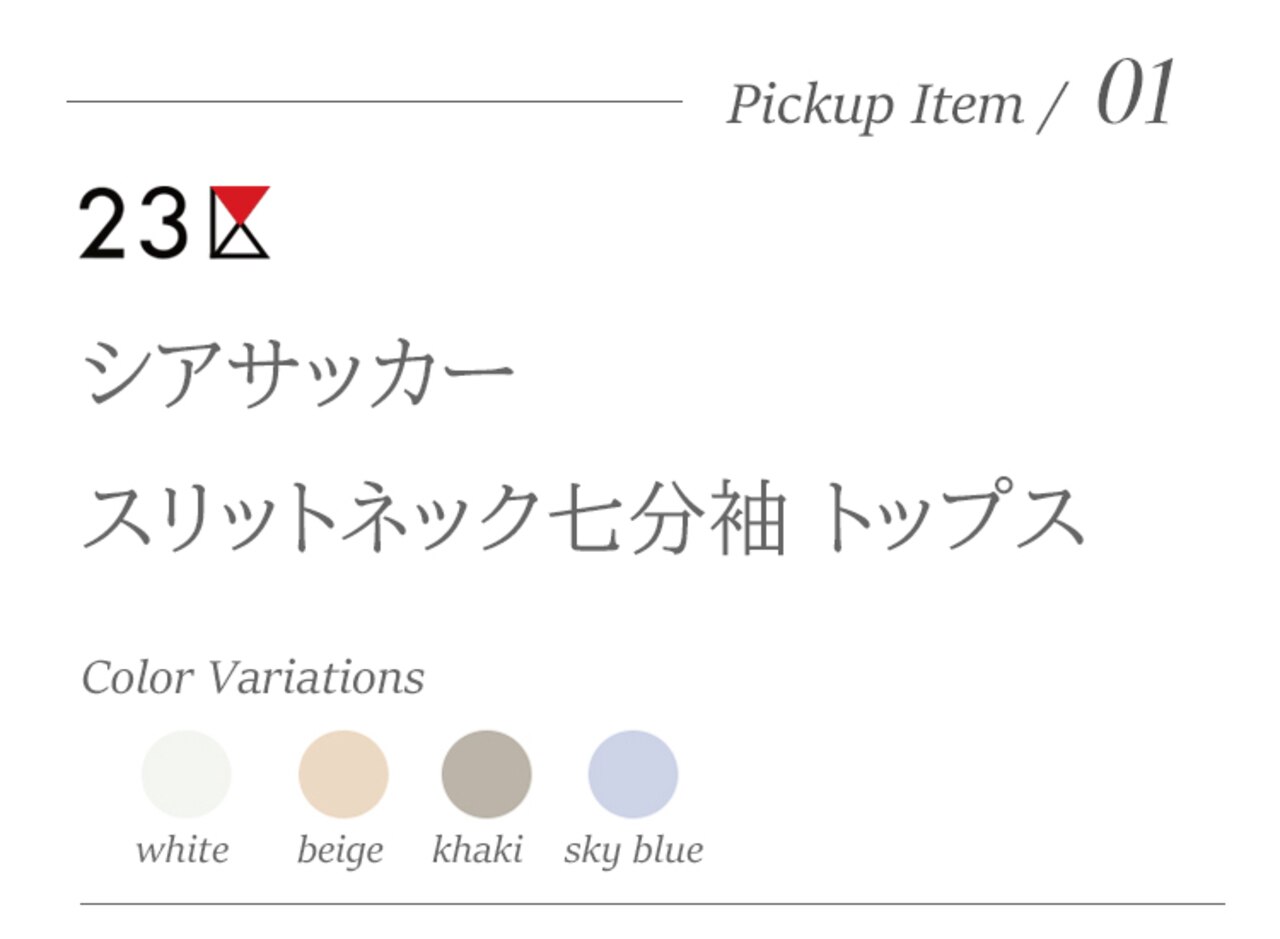 Pickup Item / 01

23区

シアサッカー

スリットネック七分袖 トップス

Color Variations

white beige khaki sky blue